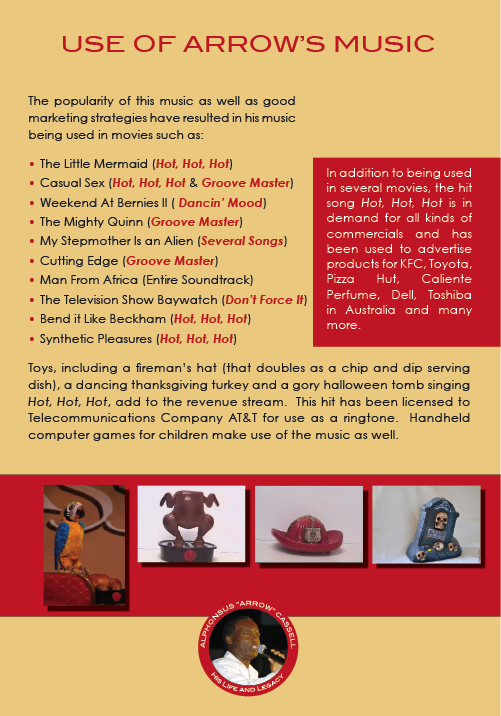 USE OF ARROW'S MUSIC

The popularity of this music as well as good marketing strategies have resulted in his music being used in movies such as:

• The Little Mermaid (Hot, Hot, Hot)
• Casual Sex (Hot, Hot, Hot & Groove Master)
• Weekend At Bernies II ( Dancin' Mood)
• The Mighty Quinn (Groove Master)
• My Stepmother Is an Alien (Several Songs)
• Cutting Edge (Groove Master)
• Man From Africa (Entire Soundtrack)
• The Television Show Baywatch (Don't Force It)
• Bend it Like Beckham (Hot, Hot, Hot)
• Synthetic Pleasures (Hot, Hot, Hot)

In addition to being used in several movies, the hit song Hot, Hot, Hot is in demand for all kinds of commercials and has been used to advertise products for KFC, Toyota, Pizza Hut, Caliente Perfume, Dell, Toshiba in Australia and many more.

Toys, including a fireman's hat (that doubles as a chip and dip serving dish), a dancing thanksgiving turkey and a gory halloween tomb singing Hot, Hot, Hot, add to the revenue stream. This hit has been licensed to Telecommunications Company AT&T for use as a ringtone. Handheld computer games for children make use of the music as well.

ALPHONSUS "ARROW" CASSELL
HIS LIFE AND LEGACY